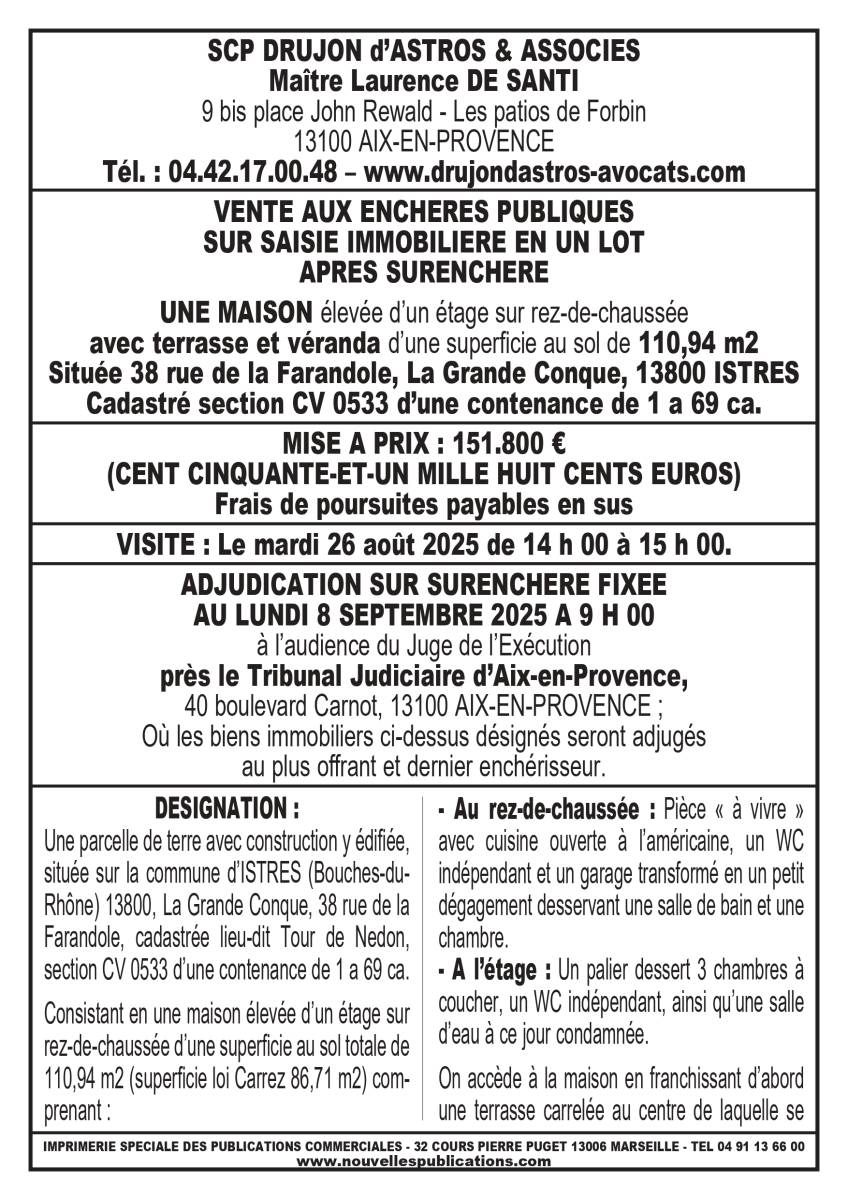 SCP DRUJON d'ASTROS & ASSOCIES
Maître Laurence DE SANTI
9 bis place John Rewald - Les patios de Forbin
13100 AIX-EN-PROVENCE
Tél. : 04.42.17.00.48 – www.drujondastros-avocats.com

VENTE AUX ENCHERES PUBLIQUES
SUR SAISIE IMMOBILIERE EN UN LOT
APRES SURENCHERE

UNE MAISON élevée d'un étage sur rez-de-chaussée avec terrasse et véranda d'une superficie au sol de 110,94 m2
Située 38 rue de la Farandole, La Grande Conque, 13800 ISTRES
Cadastré section CV 0533 d'une contenance de 1 a 69 ca.

MISE A PRIX : 151.800 €
(CENT CINQUANTE-ET-UN MILLE HUIT CENTS EUROS)
Frais de poursuites payables en sus

VISITE : Le mardi 26 août 2025 de 14 h 00 à 15 h 00.

ADJUDICATION SUR SURENCHERE FIXEE
AU LUNDI 8 SEPTEMBRE 2025 A 9 H 00
à l'audience du Juge de l'Exécution
près le Tribunal Judiciaire d'Aix-en-Provence,
40 boulevard Carnot, 13100 AIX-EN-PROVENCE ;
Où les biens immobiliers ci-dessus désignés seront adjugés au plus offrant et dernier enchérisseur.

DESIGNATION :
Une parcelle de terre avec construction y édifiée, située sur la commune d'ISTRES (Bouches-du-Rhône) 13800, La Grande Conque, 38 rue de la Farandole, cadastrée lieu-dit Tour de Nedon, section CV 0533 d'une contenance de 1 a 69 ca.

Consistant en une maison élevée d'un étage sur rez-de-chaussée d'une superficie au sol totale de 110,94 m2 (superficie loi Carrez 86,71 m2) comprenant :

- Au rez-de-chaussée : Pièce « à vivre » avec cuisine ouverte à l'américaine, un WC indépendant et un garage transformé en un petit dégagement desservant une salle de bain et une chambre.
- A l'étage : Un palier dessert 3 chambres à coucher, un WC indépendant, ainsi qu'une salle d'eau à ce jour condamnée.

On accède à la maison en franchissant d'abord une terrasse carrelée au centre de laquelle se

IMPRIMERIE SPECIALE DES PUBLICATIONS COMMERCIALES - 32 COURS PIERRE PUGET 13006 MARSEILLE - TEL 04 91 13 66 00
www.nouvellespublications.com